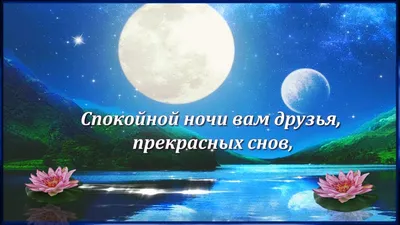 Спокойной ночи вам друзья,
прекрасных снов,